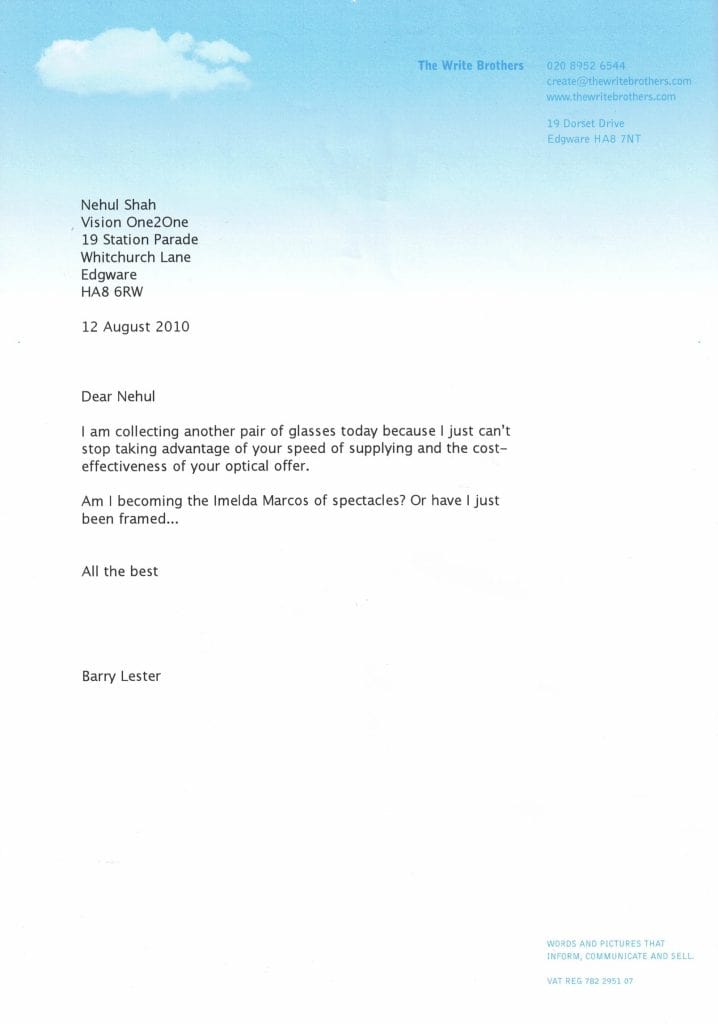 The Write Brothers

020 8952 6544
create@thewritebrothers.com
www.thewritebrothers.com

19 Dorset Drive
Edgware HA8 7NT

Nehul Shah
Vision One2One
19 Station Parade
Whitchurch Lane
Edgware
HA8 6RW

12 August 2010

Dear Nehul

I am collecting another pair of glasses today because I just can't stop taking advantage of your speed of supplying and the cost-effectiveness of your optical offer.

Am I becoming the Imelda Marcos of spectacles? Or have I just been framed...

All the best

Barry Lester

WORDS AND PICTURES THAT INFORM, COMMUNICATE AND SELL.

VAT REG 782 2951 07